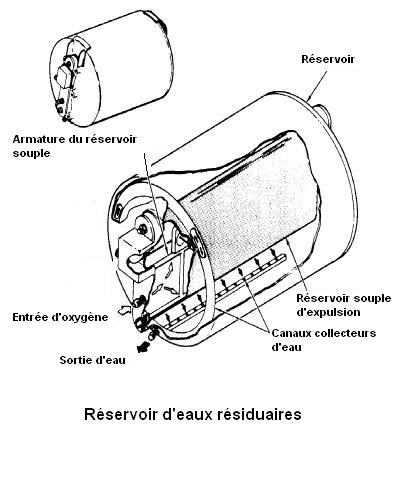 Réservoir

Armature du réservoir souple

Réservoir souple d'expulsion

Entrée d'oxygène

Canaux collecteurs d'eau

Sortie d'eau

Réservoir d'eaux résiduaires